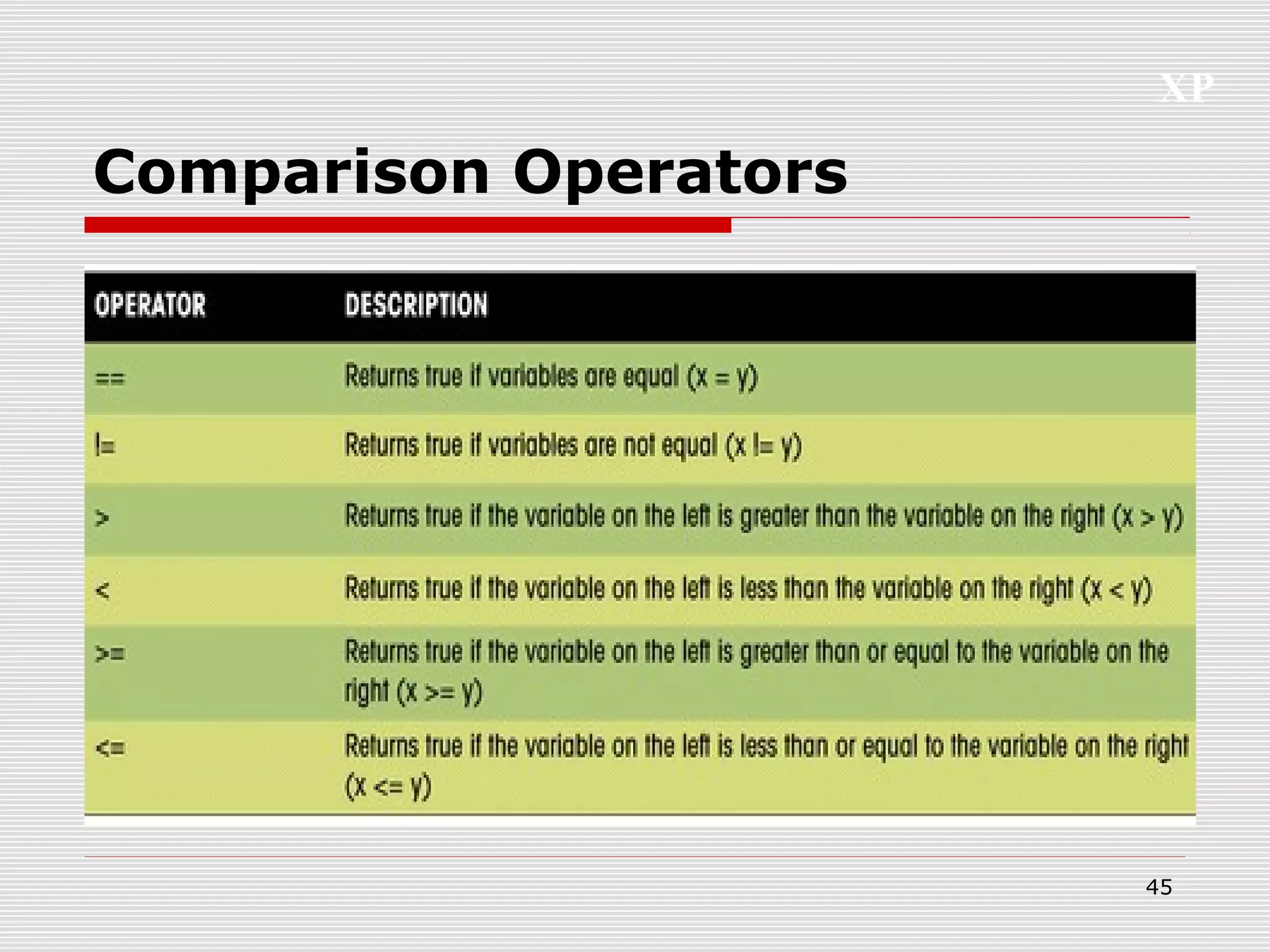 XP

Comparison Operators

| OPERATOR | DESCRIPTION |
|---|---|
| == | Returns true if variables are equal (x = y) |
| != | Returns true if variables are not equal (x != y) |
| > | Returns true if the variable on the left is greater than the variable on the right (x > y) |
| < | Returns true if the variable on the left is less than the variable on the right (x < y) |
| >= | Returns true if the variable on the left is greater than or equal to the variable on the right (x >= y) |
| <= | Returns true if the variable on the left is less than or equal to the variable on the right (x <= y) |

45